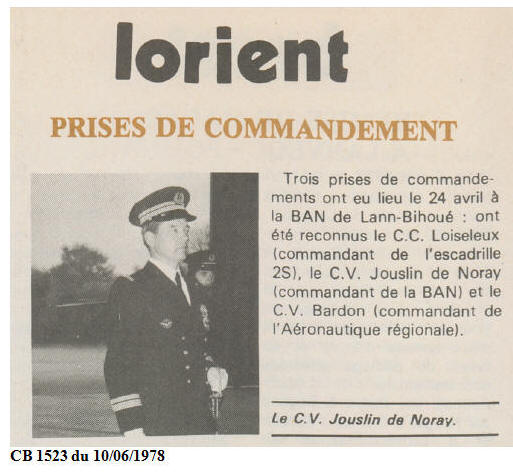 lorient

PRISES DE COMMANDEMENT

Trois prises de commandements ont eu lieu le 24 avril à la BAN de Lann-Bihoué : ont été reconnus le C.C. Loiseleux (commandant de l'escadrille 2S), le C.V. Jouslin de Noray (commandant de la BAN) et le C.V. Bardon (commandant de l'Aéronautique régionale).

Le C.V. Jouslin de Noray.

CB 1523 du 10/06/1978